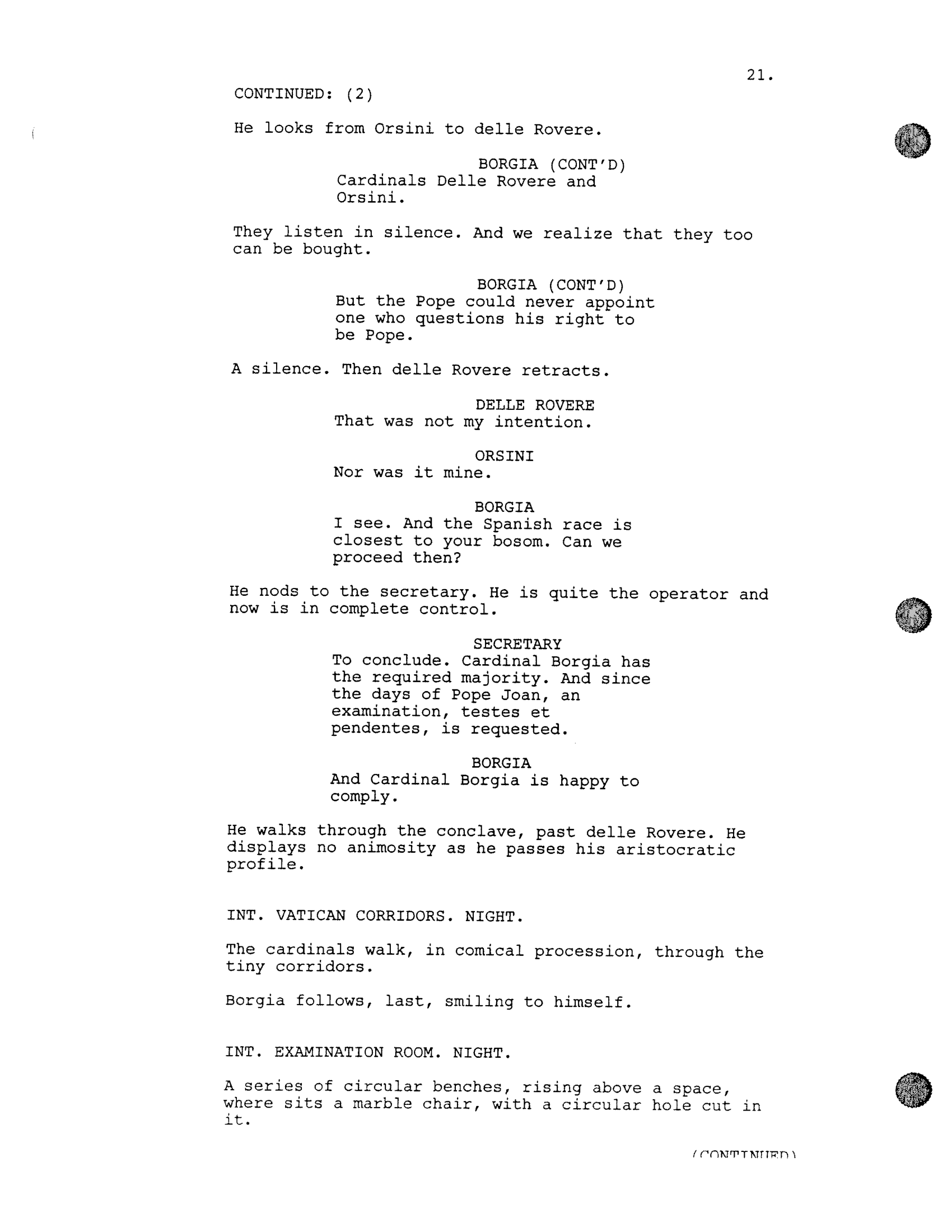 21.

CONTINUED: (2)

He looks from Orsini to delle Rovere.

BORGIA (CONT'D)
Cardinals Delle Rovere and Orsini.

They listen in silence. And we realize that they too can be bought.

BORGIA (CONT'D)
But the Pope could never appoint one who questions his right to be Pope.

A silence. Then delle Rovere retracts.

DELLE ROVERE
That was not my intention.

ORSINI
Nor was it mine.

BORGIA
I see. And the Spanish race is closest to your bosom. Can we proceed then?

He nods to the secretary. He is quite the operator and now is in complete control.

SECRETARY
To conclude. Cardinal Borgia has the required majority. And since the days of Pope Joan, an examination, testes et pendentes, is requested.

BORGIA
And Cardinal Borgia is happy to comply.

He walks through the conclave, past delle Rovere. He displays no animosity as he passes his aristocratic profile.

INT. VATICAN CORRIDORS. NIGHT.

The cardinals walk, in comical procession, through the tiny corridors.

Borgia follows, last, smiling to himself.

INT. EXAMINATION ROOM. NIGHT.

A series of circular benches, rising above a space, where sits a marble chair, with a circular hole cut in it.

(CONTINUED)